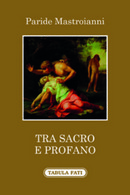 Paride Mastroianni

TRA SACRO
E PROFANO

TABULA FATI